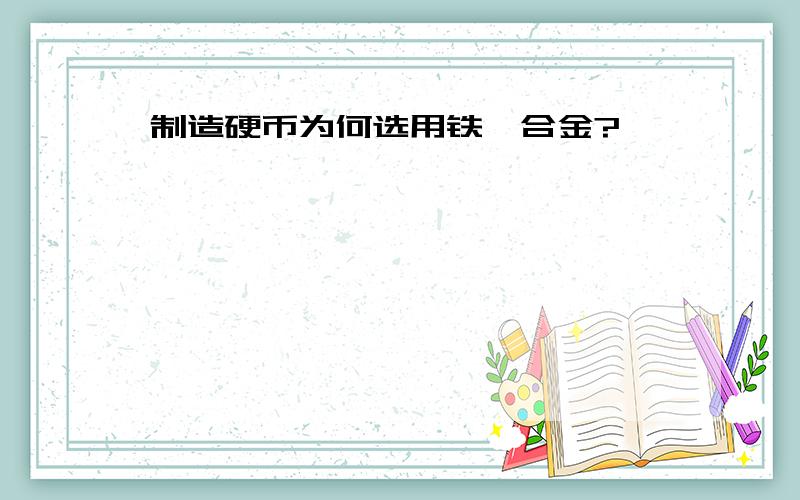 制造硬币为何选用铁 合金?